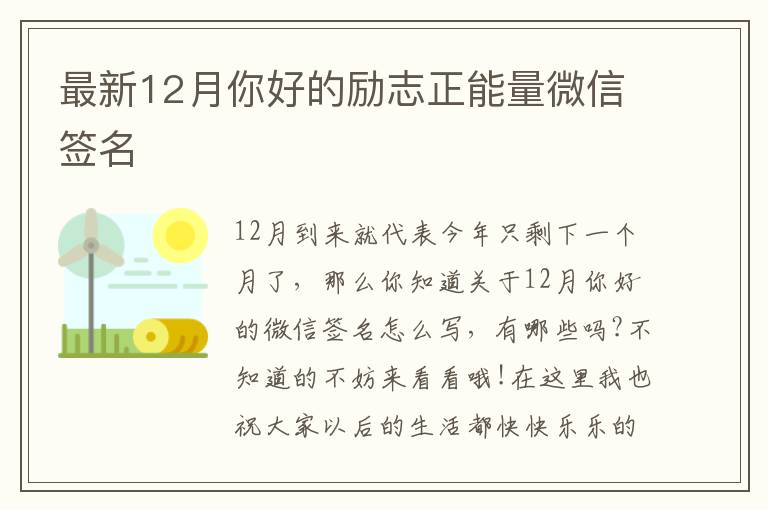 最新12月你好的励志正能量微信签名

12月到来就代表今年只剩下一个月了，那么你知道关于12月你好的微信签名怎么写，有哪些吗？不知道的不妨来看看哦！在这里我也祝大家以后的生活都快快乐乐的